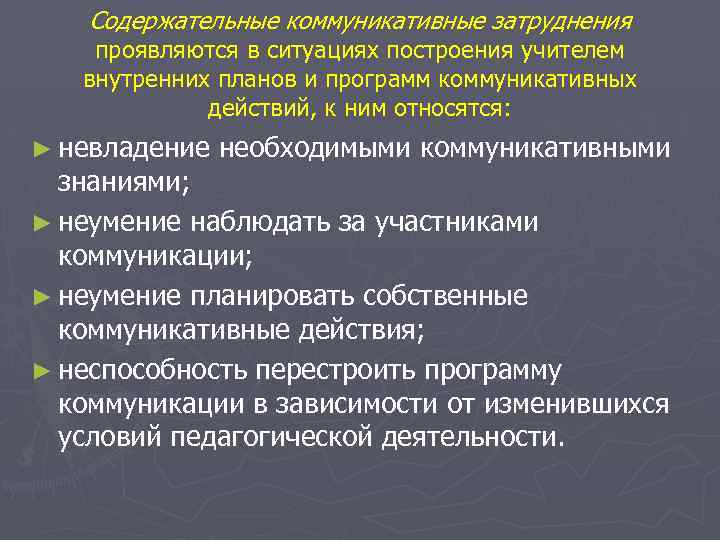 Содержательные коммуникативные затруднения проявляются в ситуациях построения учителем внутренних планов и программ коммуникативных действий, к ним относятся:

► невладение необходимыми коммуникативными знаниями;

► неумение наблюдать за участниками коммуникации;

► неумение планировать собственные коммуникативные действия;

► неспособность перестроить программу коммуникации в зависимости от изменившихся условий педагогической деятельности.